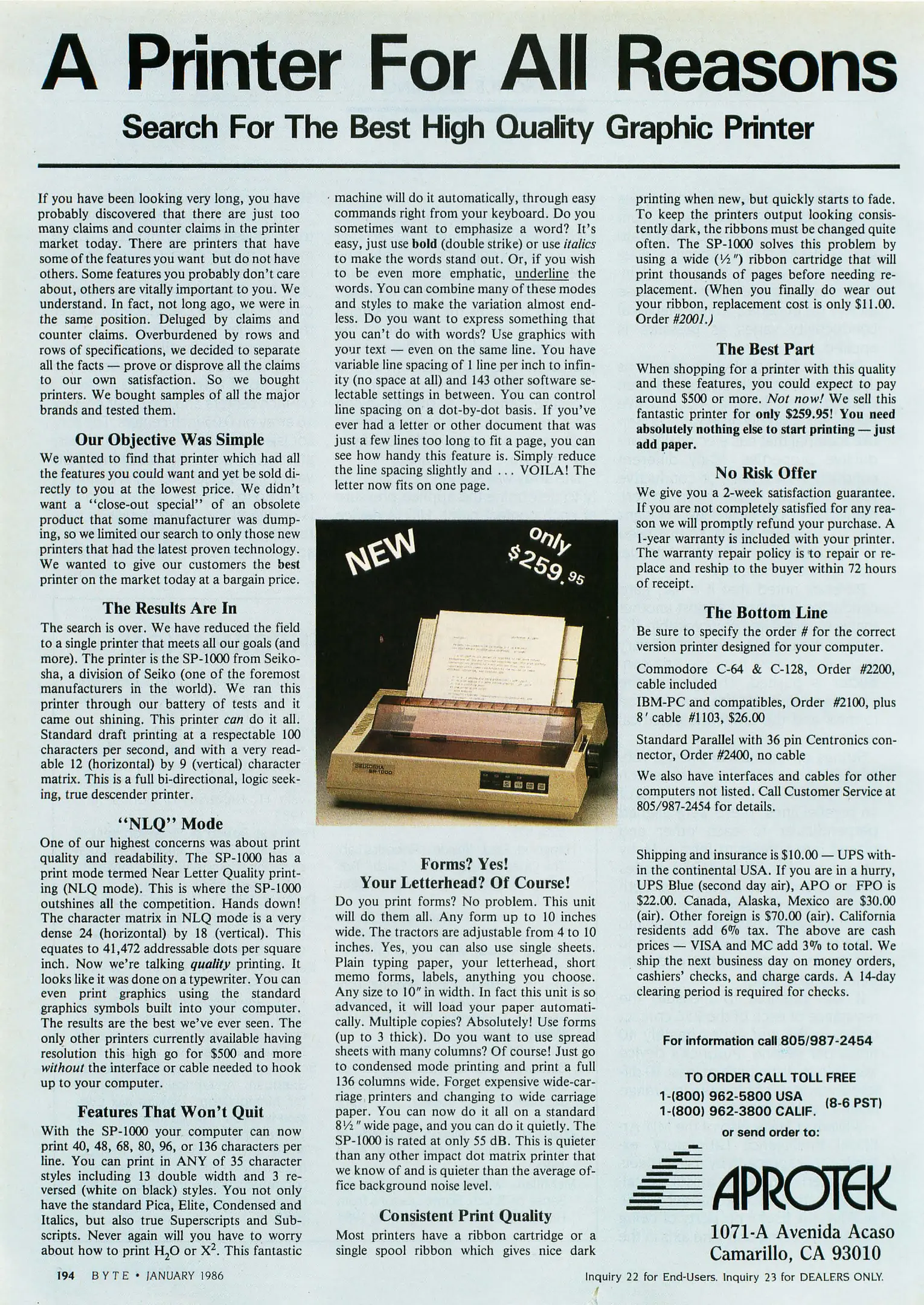 A Printer For All Reasons

Search For The Best High Quality Graphic Printer

If you have been looking very long, you have probably discovered that there are just too many claims and counter claims in the printer market today. There are printers that have some of the features you want but do not have others. Some features you probably don't care about, others are vitally important to you. We understand. In fact, not long ago, we were in the same position. Deluged by claims and counter claims. Overburdened by rows and rows of specifications, we decided to separate all the facts — prove or disprove all the claims to our own satisfaction. So we bought printers. We bought samples of all the major brands and tested them.

Our Objective Was Simple

We wanted to find that printer which had all the features you could want and yet be sold directly to you at the lowest price. We didn't want a "close-out special" of an obsolete product that some manufacturer was dumping, so we limited our search to only those new printers that had the latest proven technology. We wanted to give our customers the best printer on the market today at a bargain price.

The Results Are In

The search is over. We have reduced the field to a single printer that meets all our goals (and more). The printer is the SP-1000 from Seikosha, a division of Seiko (one of the foremost manufacturers in the world). We ran this printer through our battery of tests and it came out shining. This printer can do it all. Standard draft printing at a respectable 100 characters per second, and with a very readable 12 (horizontal) by 9 (vertical) character matrix. This is a full bi-directional, logic seeking, true descender printer.

"NLQ" Mode

One of our highest concerns was about print quality and readability. The SP-1000 has a print mode termed Near Letter Quality printing (NLQ mode). This is where the SP-1000 outshines all the competition. Hands down! The character matrix in NLQ mode is a very dense 24 (horizontal) by 18 (vertical). This equates to 41,472 addressable dots per square inch. Now we're talking quality printing. It looks like it was done on a typewriter. You can even print graphics using the standard graphics symbols built into your computer. The results are the best we've ever seen. The only other printers currently available having resolution this high go for $500 and more without the interface or cable needed to hook up to your computer.

Features That Won't Quit

With the SP-1000 your computer can now print 40, 48, 68, 80, 96, or 136 characters per line. You can print in ANY of 35 character styles including 13 double width and 3 reversed (white on black) styles. You not only have the standard Pica, Elite, Condensed and Italics, but also true Superscripts and Subscripts. Never again will you have to worry about how to print $H_2O$ or $X^2$. This fantastic machine will do it automatically, through easy commands right from your keyboard. Do you sometimes want to emphasize a word? It's easy, just use bold (double strike) or use italics to make the words stand out. Or, if you wish to be even more emphatic, underline the words. You can combine many of these modes and styles to make the variation almost endless. Do you want to express something that you can't do with words? Use graphics with your text — even on the same line. You have variable line spacing of 1 line per inch to infinity (no space at all) and 143 other software selectable settings in between. You can control line spacing on a dot-by-dot basis. If you've ever had a letter or other document that was just a few lines too long to fit a page, you can see how handy this feature is. Simply reduce the line spacing slightly and ... VOILA! The letter now fits on one page.

NEW

only $259.95

SEIKOSHA SP-1000

Forms? Yes!
Your Letterhead? Of Course!

Do you print forms? No problem. This unit will do them all. Any form up to 10 inches wide. The tractors are adjustable from 4 to 10 inches. Yes, you can also use single sheets. Plain typing paper, your letterhead, short memo forms, labels, anything you choose. Any size to 10" in width. In fact this unit is so advanced, it will load your paper automatically. Multiple copies? Absolutely! Use forms (up to 3 thick). Do you want to use spread sheets with many columns? Of course! Just go to condensed mode printing and print a full 136 columns wide. Forget expensive wide-carriage printers and changing to wide carriage paper. You can now do it all on a standard 8½" wide page, and you can do it quietly. The SP-1000 is rated at only 55 dB. This is quieter than any other impact dot matrix printer that we know of and is quieter than the average office background noise level.

Consistent Print Quality

Most printers have a ribbon cartridge or a single spool ribbon which gives nice dark printing when new, but quickly starts to fade. To keep the printers output looking consistently dark, the ribbons must be changed quite often. The SP-1000 solves this problem by using a wide (½") ribbon cartridge that will print thousands of pages before needing replacement. (When you finally do wear out your ribbon, replacement cost is only $11.00. Order #2001.)

The Best Part

When shopping for a printer with this quality and these features, you could expect to pay around $500 or more. Not now! We sell this fantastic printer for only $259.95! You need absolutely nothing else to start printing — just add paper.

No Risk Offer

We give you a 2-week satisfaction guarantee. If you are not completely satisfied for any reason we will promptly refund your purchase. A 1-year warranty is included with your printer. The warranty repair policy is to repair or replace and reship to the buyer within 72 hours of receipt.

The Bottom Line

Be sure to specify the order # for the correct version printer designed for your computer.

Commodore C-64 & C-128, Order #2200, cable included

IBM-PC and compatibles, Order #2100, plus 8' cable #1103, $26.00

Standard Parallel with 36 pin Centronics connector, Order #2400, no cable

We also have interfaces and cables for other computers not listed. Call Customer Service at 805/987-2454 for details.

Shipping and insurance is $10.00 — UPS within the continental USA. If you are in a hurry, UPS Blue (second day air), APO or FPO is $22.00. Canada, Alaska, Mexico are $30.00 (air). Other foreign is $70.00 (air). California residents add 6% tax. The above are cash prices — VISA and MC add 3% to total. We ship the next business day on money orders, cashiers' checks, and charge cards. A 14-day clearing period is required for checks.

For information call 805/987-2454

TO ORDER CALL TOLL FREE
1-(800) 962-5800 USA
1-(800) 962-3800 CALIF. (8-6 PST)
or send order to:

APROTEK
1071-A Avenida Acaso
Camarillo, CA 93010

194 BYTE • JANUARY 1986

Inquiry 22 for End-Users. Inquiry 23 for DEALERS ONLY.